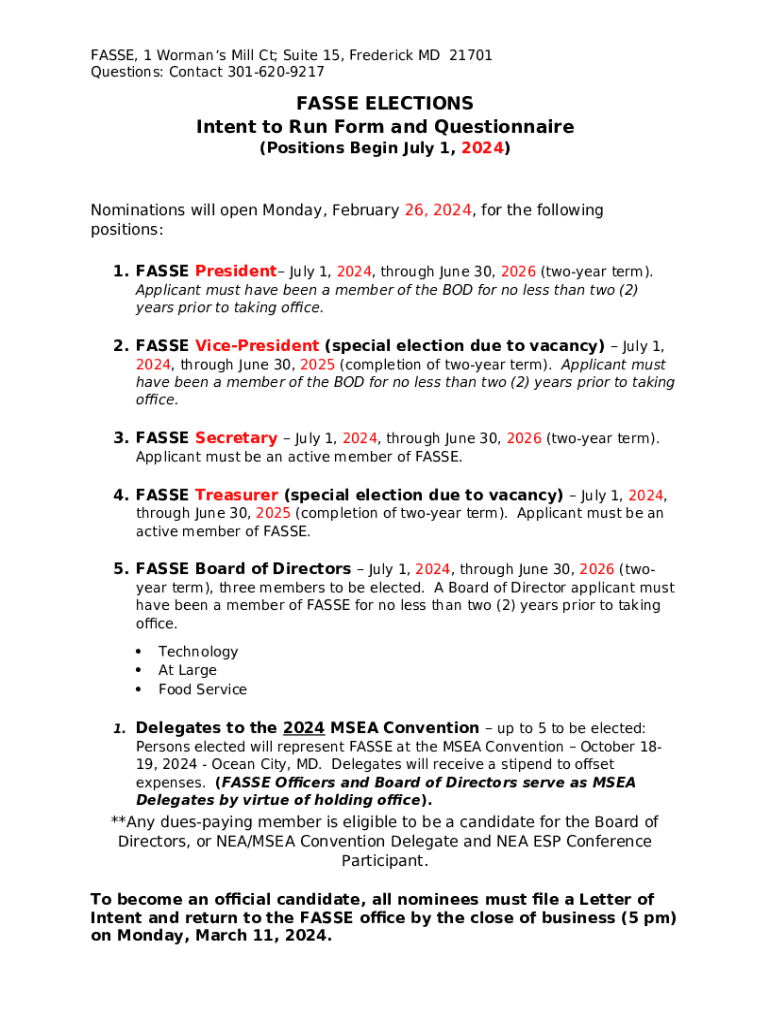 FASSE, 1 Worman's Mill Ct; Suite 15, Frederick MD 21701
Questions: Contact 301-620-9217

FASSE ELECTIONS
Intent to Run Form and Questionnaire
(Positions Begin July 1, 2024)

Nominations will open Monday, February 26, 2024, for the following positions:

1. FASSE President– July 1, 2024, through June 30, 2026 (two-year term). Applicant must have been a member of the BOD for no less than two (2) years prior to taking office.

2. FASSE Vice-President (special election due to vacancy) – July 1, 2024, through June 30, 2025 (completion of two-year term). Applicant must have been a member of the BOD for no less than two (2) years prior to taking office.

3. FASSE Secretary – July 1, 2024, through June 30, 2026 (two-year term). Applicant must be an active member of FASSE.

4. FASSE Treasurer (special election due to vacancy) – July 1, 2024, through June 30, 2025 (completion of two-year term). Applicant must be an active member of FASSE.

5. FASSE Board of Directors – July 1, 2024, through June 30, 2026 (two-year term), three members to be elected. A Board of Director applicant must have been a member of FASSE for no less than two (2) years prior to taking office.

• Technology
• At Large
• Food Service

1. Delegates to the 2024 MSEA Convention – up to 5 to be elected: Persons elected will represent FASSE at the MSEA Convention – October 18-19, 2024 - Ocean City, MD. Delegates will receive a stipend to offset expenses. (FASSE Officers and Board of Directors serve as MSEA Delegates by virtue of holding office).

**Any dues-paying member is eligible to be a candidate for the Board of Directors, or NEA/MSEA Convention Delegate and NEA ESP Conference Participant.

To become an official candidate, all nominees must file a Letter of Intent and return to the FASSE office by the close of business (5 pm) on Monday, March 11, 2024.